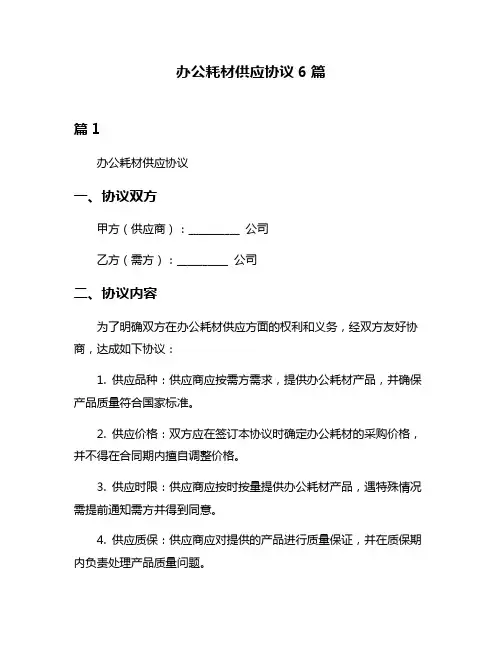 办公耗材供应协议 6 篇

篇 1

办公耗材供应协议

一、协议双方

甲方（供应商）：__________ 公司

乙方（需方）：__________ 公司

二、协议内容

为了明确双方在办公耗材供应方面的权利和义务，经双方友好协商，达成如下协议：

1. 供应品种：供应商应按需方需求，提供办公耗材产品，并确保产品质量符合国家标准。

2. 供应价格：双方应在签订本协议时确定办公耗材的采购价格，并不得在合同期内擅自调整价格。

3. 供应时限：供应商应按时按量提供办公耗材产品，遇特殊情况需提前通知需方并得到同意。

4. 供应质保：供应商应对提供的产品进行质量保证，并在质保期内负责处理产品质量问题。